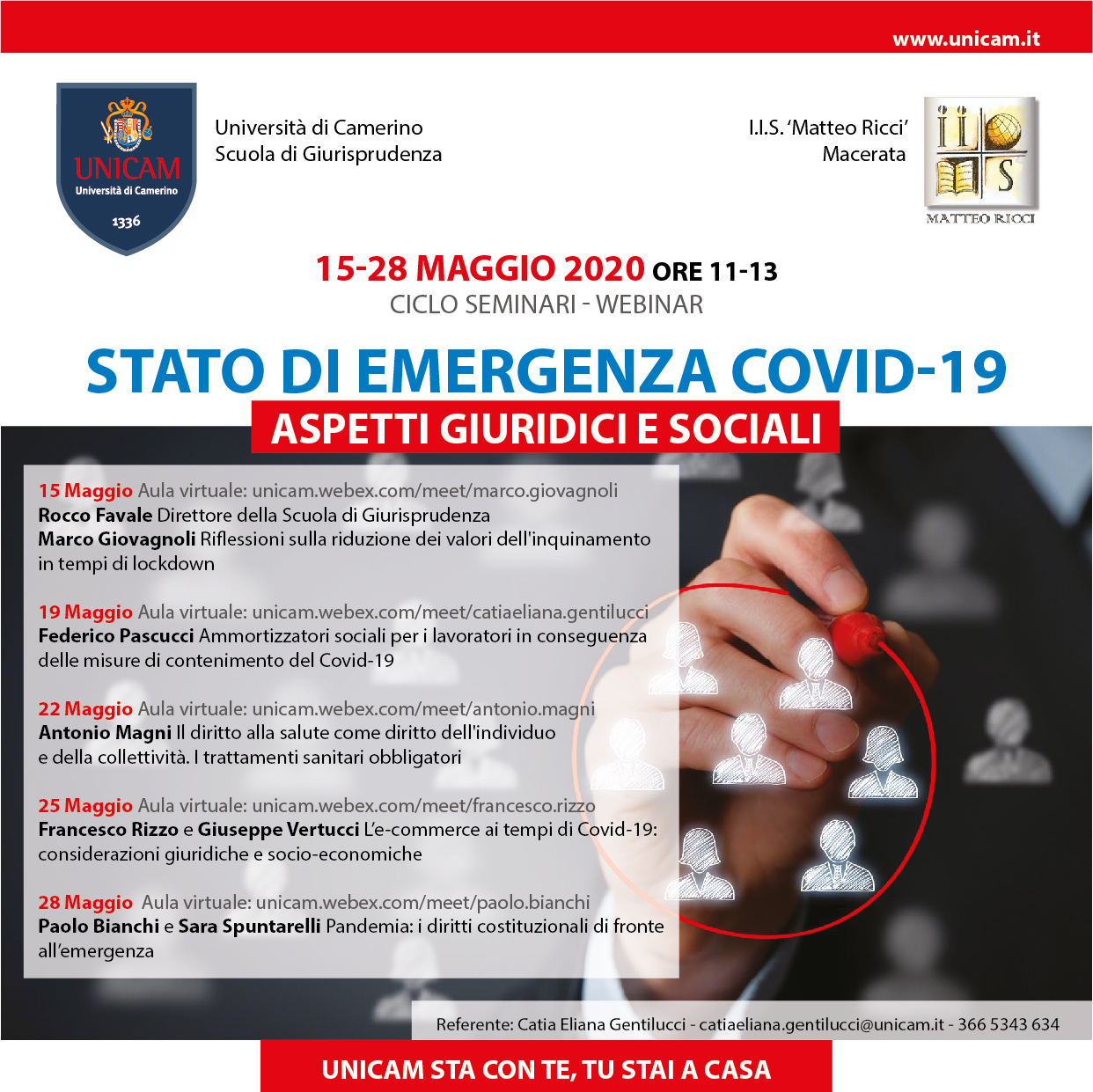 www.unicam.it

UNICAM
Università di Camerino
1336

Università di Camerino
Scuola di Giurisprudenza

I.I.S. 'Matteo Ricci'
Macerata

MATTEO RICCI

15-28 MAGGIO 2020 ORE 11-13
CICLO SEMINARI - WEBINAR

STATO DI EMERGENZA COVID-19
ASPETTI GIURIDICI E SOCIALI

15 Maggio Aula virtuale: unicam.webex.com/meet/marco.giovagnoli
Rocco Favale Direttore della Scuola di Giurisprudenza
Marco Giovagnoli Riflessioni sulla riduzione dei valori dell'inquinamento in tempi di lockdown

19 Maggio Aula virtuale: unicam.webex.com/meet/catiaeliana.gentilucci
Federico Pascucci Ammortizzatori sociali per i lavoratori in conseguenza delle misure di contenimento del Covid-19

22 Maggio Aula virtuale: unicam.webex.com/meet/antonio.magni
Antonio Magni Il diritto alla salute come diritto dell'individuo e della collettività. I trattamenti sanitari obbligatori

25 Maggio Aula virtuale: unicam.webex.com/meet/francesco.rizzo
Francesco Rizzo e Giuseppe Vertucci L'e-commerce ai tempi di Covid-19: considerazioni giuridiche e socio-economiche

28 Maggio Aula virtuale: unicam.webex.com/meet/paolo.bianchi
Paolo Bianchi e Sara Spuntarelli Pandemia: i diritti costituzionali di fronte all'emergenza

Referente: Catia Eliana Gentilucci - catiaeliana.gentilucci@unicam.it - 366 5343 634

UNICAM STA CON TE, TU STAI A CASA